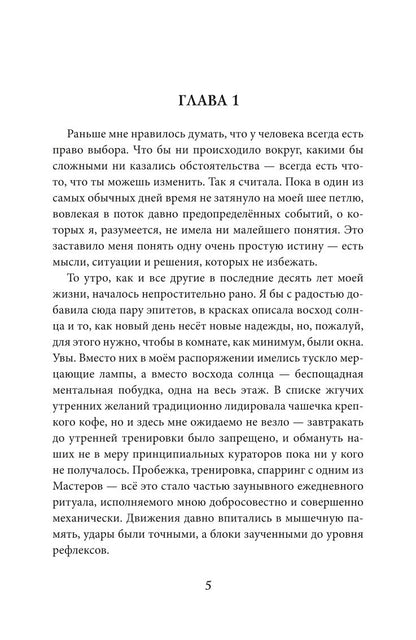 ГЛАВА 1

Раньше мне нравилось думать, что у человека всегда есть право выбора. Что бы ни происходило вокруг, какими бы сложными ни казались обстоятельства — всегда есть что-то, что ты можешь изменить. Так я считала. Пока в один из самых обычных дней время не затянуло на моей шее петлю, вовлекая в поток давно предопределённых событий, о которых я, разумеется, не имела ни малейшего понятия. Это заставило меня понять одну очень простую истину — есть мысли, ситуации и решения, которых не избежать.

То утро, как и все другие в последние десять лет моей жизни, началось непростительно рано. Я бы с радостью добавила сюда пару эпитетов, в красках описала восход солнца и то, как новый день несёт новые надежды, но, пожалуй, для этого нужно, чтобы в комнате, как минимум, были окна. Увы. Вместо них в моём распоряжении имелись тускло мерцающие лампы, а вместо восхода солнца — беспощадная ментальная побудка, одна на весь этаж. В списке жгучих утренних желаний традиционно лидировала чашечка крепкого кофе, но и здесь мне ожидаемо не везло — завтракать до утренней тренировки было запрещено, и обмануть наших не в меру принципиальных кураторов пока ни у кого не получалось. Пробежка, тренировка, спарринг с одним из Мастеров — всё это стало частью заунывного ежедневного ритуала, исполняемого мною добросовестно и совершенно механически. Движения давно впитались в мышечную память, удары были точными, а блоки заученными до уровня рефлексов.

5